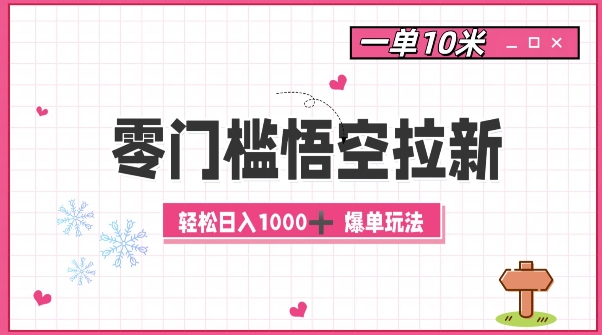 一单10米

零门槛悟空拉新

轻松日入1000＋ 爆单玩法